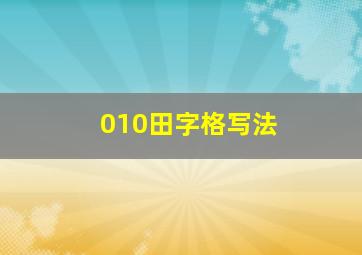 010田字格写法